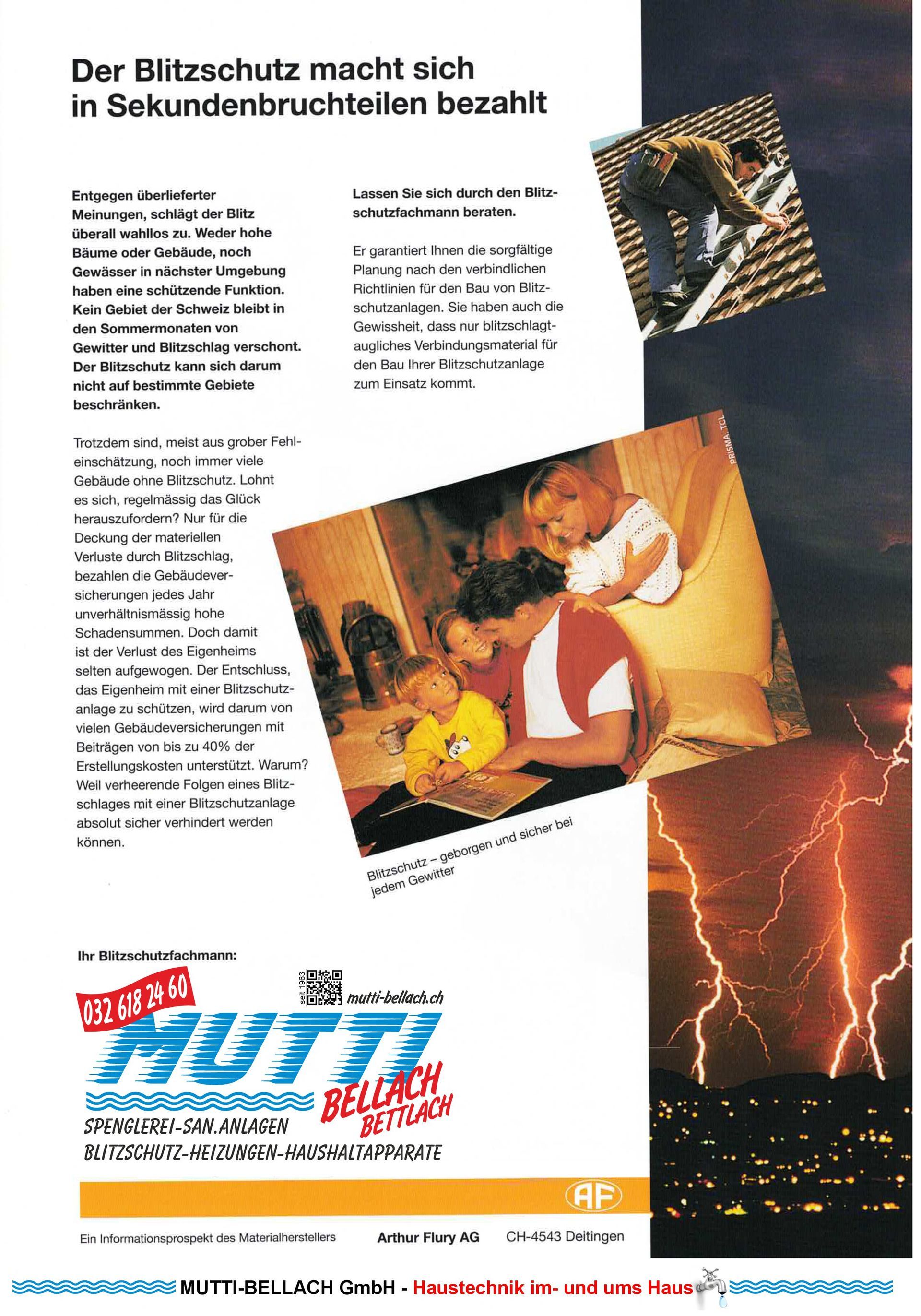 Der Blitzschutz macht sich in Sekundenbruchteilen bezahlt

Entgegen überlieferter Meinungen, schlägt der Blitz überall wahllos zu. Weder hohe Bäume oder Gebäude, noch Gewässer in nächster Umgebung haben eine schützende Funktion. Kein Gebiet der Schweiz bleibt in den Sommermonaten von Gewitter und Blitzschlag verschont. Der Blitzschutz kann sich darum nicht auf bestimmte Gebiete beschränken.

Trotzdem sind, meist aus grober Fehleinschätzung, noch immer viele Gebäude ohne Blitzschutz. Lohnt es sich, regelmässig das Glück herauszufordern? Nur für die Deckung der materiellen Verluste durch Blitzschlag, bezahlen die Gebäudeversicherungen jedes Jahr unverhältnismässig hohe Schadensummen. Doch damit ist der Verlust des Eigenheims selten aufgewogen. Der Entschluss, das Eigenheim mit einer Blitzschutzanlage zu schützen, wird darum von vielen Gebäudeversicherungen mit Beiträgen von bis zu 40% der Erstellungskosten unterstützt. Warum? Weil verheerende Folgen eines Blitzschlages mit einer Blitzschutzanlage absolut sicher verhindert werden können.

Lassen Sie sich durch den Blitzschutzfachmann beraten.

Er garantiert Ihnen die sorgfältige Planung nach den verbindlichen Richtlinien für den Bau von Blitzschutzanlagen. Sie haben auch die Gewissheit, dass nur blitzschlagtaugliches Verbindungsmaterial für den Bau Ihrer Blitzschutzanlage zum Einsatz kommt.

PRISMA, TCL

Blitzschutz – geborgen und sicher bei jedem Gewitter

Ihr Blitzschutzfachmann:

032 618 24 60

seit 1963

mutti-bellach.ch

MUTTI

BELLACH
BETTLACH

SPENGLEREI-SAN.ANLAGEN
BLITZSCHUTZ-HEIZUNGEN-HAUSHALTAPPARATE

AF

Ein Informationsprospekt des Materialherstellers Arthur Flury AG CH-4543 Deitingen

MUTTI-BELLACH GmbH - Haustechnik im- und ums Haus